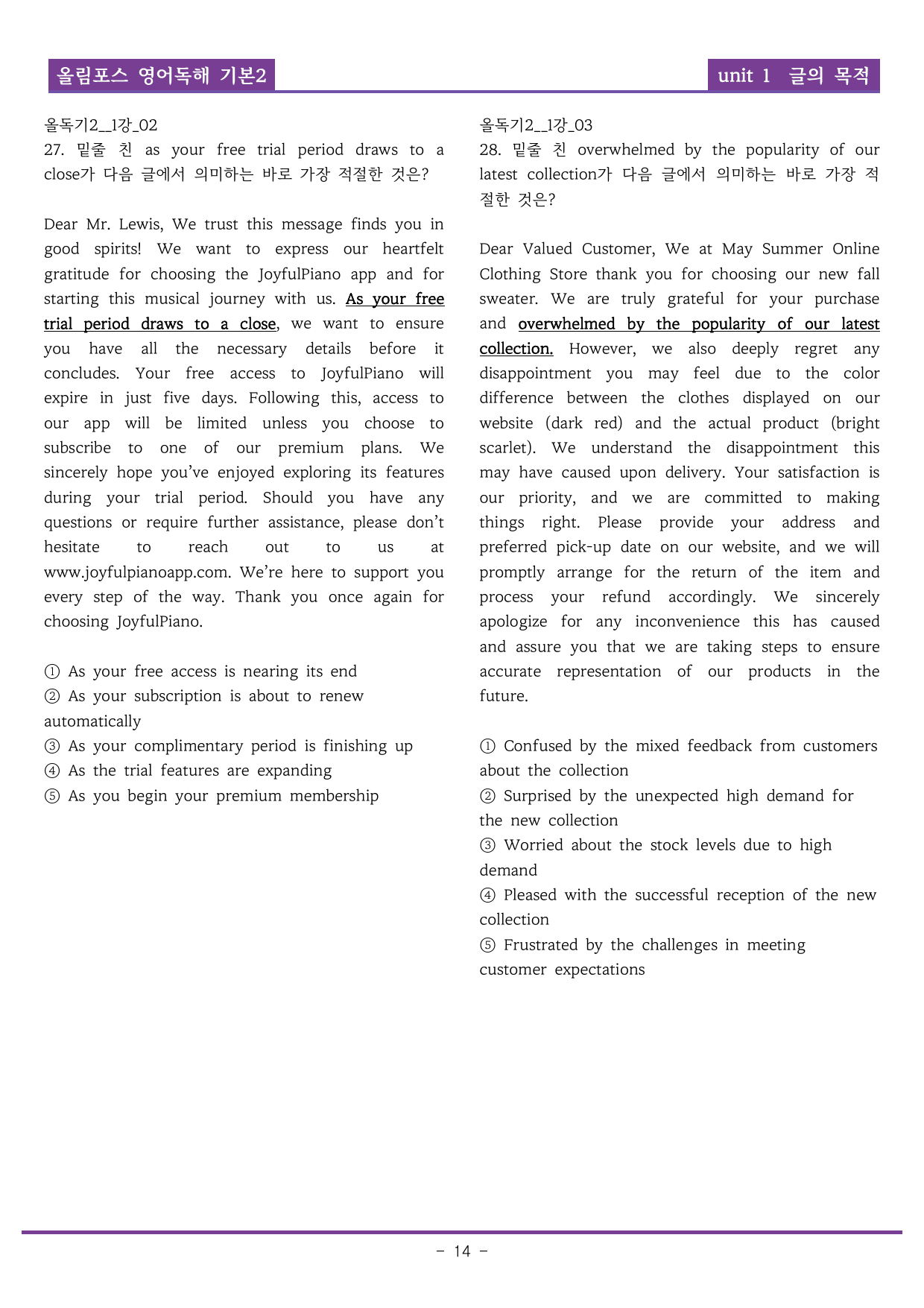 올림포스 영어독해 기본2

unit 1 글의 목적

올독기2__1강_02
27. 밑줄 친 as your free trial period draws to a close가 다음 글에서 의미하는 바로 가장 적절한 것은?

Dear Mr. Lewis, We trust this message finds you in good spirits! We want to express our heartfelt gratitude for choosing the JoyfulPiano app and for starting this musical journey with us. As your free trial period draws to a close, we want to ensure you have all the necessary details before it concludes. Your free access to JoyfulPiano will expire in just five days. Following this, access to our app will be limited unless you choose to subscribe to one of our premium plans. We sincerely hope you've enjoyed exploring its features during your trial period. Should you have any questions or require further assistance, please don't hesitate to reach out to us at www.joyfulpianoapp.com. We're here to support you every step of the way. Thank you once again for choosing JoyfulPiano.

① As your free access is nearing its end
② As your subscription is about to renew automatically
③ As your complimentary period is finishing up
④ As the trial features are expanding
⑤ As you begin your premium membership

올독기2__1강_03
28. 밑줄 친 overwhelmed by the popularity of our latest collection가 다음 글에서 의미하는 바로 가장 적절한 것은?

Dear Valued Customer, We at May Summer Online Clothing Store thank you for choosing our new fall sweater. We are truly grateful for your purchase and overwhelmed by the popularity of our latest collection. However, we also deeply regret any disappointment you may feel due to the color difference between the clothes displayed on our website (dark red) and the actual product (bright scarlet). We understand the disappointment this may have caused upon delivery. Your satisfaction is our priority, and we are committed to making things right. Please provide your address and preferred pick-up date on our website, and we will promptly arrange for the return of the item and process your refund accordingly. We sincerely apologize for any inconvenience this has caused and assure you that we are taking steps to ensure accurate representation of our products in the future.

① Confused by the mixed feedback from customers about the collection
② Surprised by the unexpected high demand for the new collection
③ Worried about the stock levels due to high demand
④ Pleased with the successful reception of the new collection
⑤ Frustrated by the challenges in meeting customer expectations

- 14 -